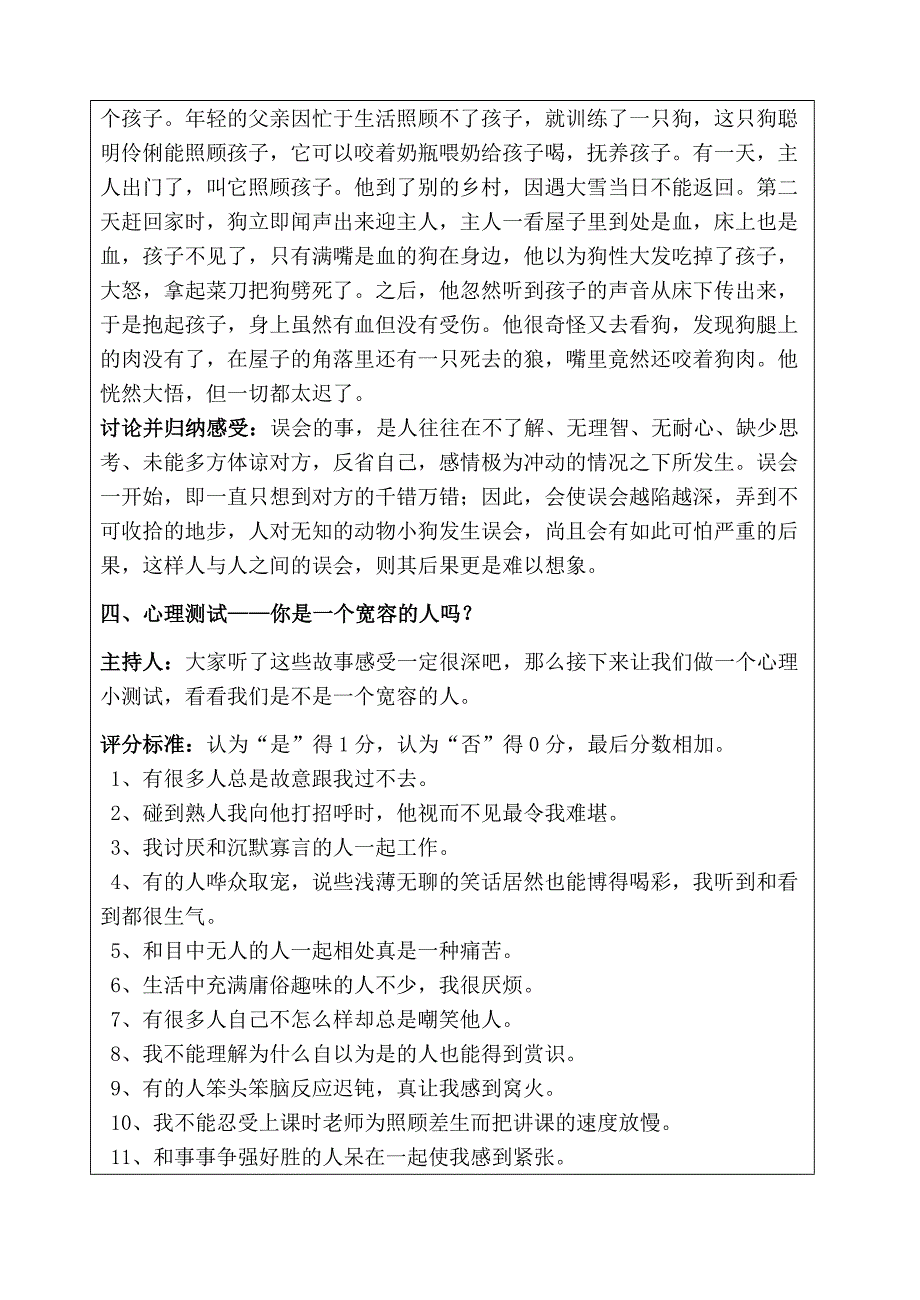 个孩子。年轻的父亲因忙于生活照顾不了孩子，就训练了一只狗，这只狗聪明伶俐能照顾孩子，它可以咬着奶瓶喂奶给孩子喝，抚养孩子。有一天，主人出门了，叫它照顾孩子。他到了别的乡村，因遇大雪当日不能返回。第二天赶回家时，狗立即闻声出来迎主人，主人一看屋子里到处是血，床上也是血，孩子不见了，只有满嘴是血的狗在身边，他以为狗性大发吃掉了孩子，大怒，拿起菜刀把狗劈死了。之后，他忽然听到孩子的声音从床下传出来，于是抱起孩子，身上虽然有血但没有受伤。他很奇怪又去看狗，发现狗腿上的肉没有了，在屋子的角落里还有一只死去的狼，嘴里竟然还咬着狗肉。他恍然大悟，但一切都太迟了。

讨论并归纳感受：误会的事，是人往往在不了解、无理智、无耐心、缺少思考、未能多方体谅对方，反省自己，感情极为冲动的情况之下所发生。误会一开始，即一直只想到对方的千错万错；因此，会使误会越陷越深，弄到不可收拾的地步，人对无知的动物小狗发生误会，尚且会有如此可怕严重的后果，这样人与人之间的误会，则其后果更是难以想象。

四、心理测试——你是一个宽容的人吗？

主持人：大家听了这些故事感受一定很深吧，那么接下来让我们做一个心理小测试，看看我们是不是一个宽容的人。

评分标准：认为“是”得 1 分，认为“否”得 0 分，最后分数相加。

1、有很多人总是故意跟我过不去。
2、碰到熟人我向他打招呼时，他视而不见最令我难堪。
3、我讨厌和沉默寡言的人一起工作。
4、有的人哗众取宠，说些浅薄无聊的笑话居然也能博得喝彩，我听到和看到都很生气。
5、和目中无人的人一起相处真是一种痛苦。
6、生活中充满庸俗趣味的人不少，我很厌烦。
7、有很多人自己不怎么样却总是嘲笑他人。
8、我不能理解为什么自以为是的人也能得到赏识。
9、有的人笨头笨脑反应迟钝，真让我感到窝火。
10、我不能忍受上课时老师为照顾差生而把讲课的速度放慢。
11、和事事争强好胜的人呆在一起使我感到紧张。